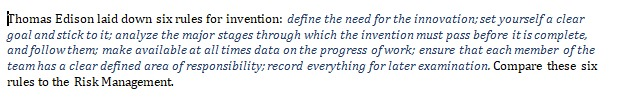 Thomas Edison laid down six rules for invention: define the need for the innovation; set yourself a clear goal and stick to it; analyze the major stages through which the invention must pass before it is complete, and follow them; make available at all times data on the progress of work; ensure that each member of the team has a clear defined area of responsibility; record everything for later examination. Compare these six rules to the Risk Management.